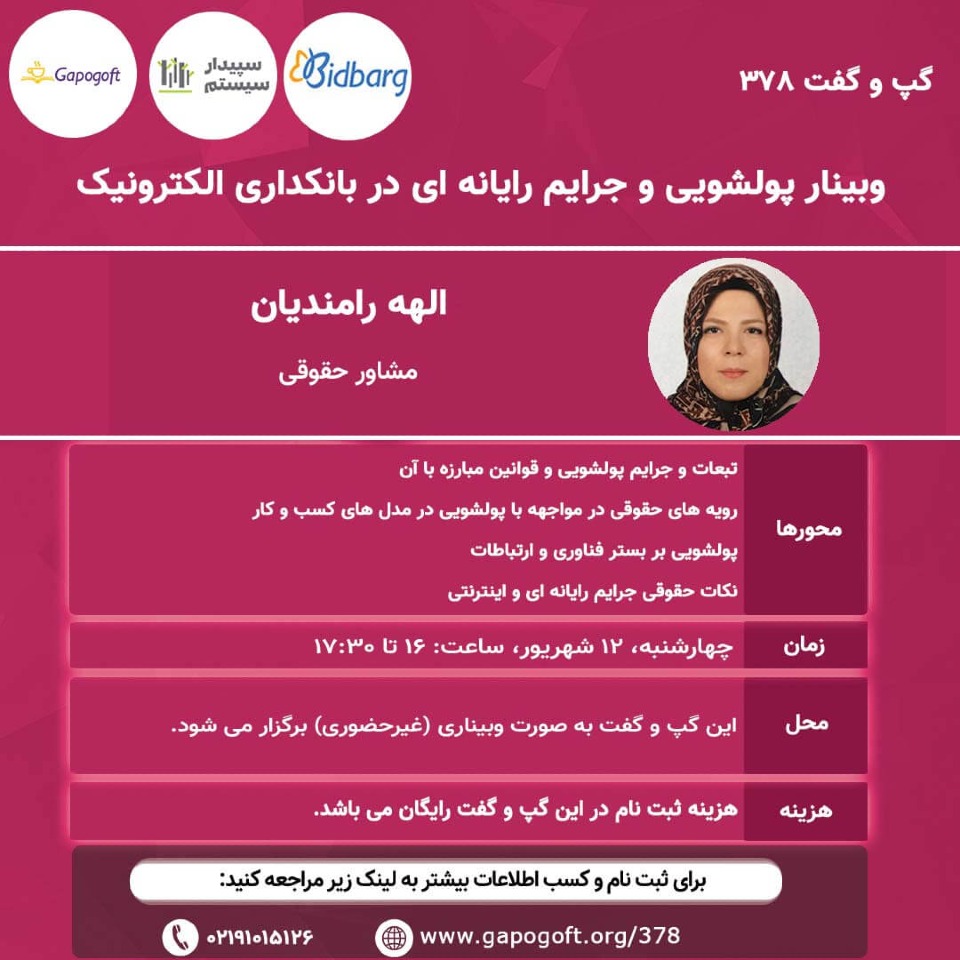 گپ و گفت ۳۷۸

Bidbarg

سپیدار سیستم

Gapogoft

وبینار پولشویی و جرایم رایانه ای در بانکداری الکترونیک

الهه رامندیان

مشاور حقوقی

محورها

تبعات و جرایم پولشویی و قوانین مبارزه با آن

رویه های حقوقی در مواجهه با پولشویی در مدل های کسب و کار

پولشویی بر بستر فناوری و ارتباطات

نکات حقوقی جرایم رایانه ای و اینترنتی

زمان

چهارشنبه، ۱۲ شهریور، ساعت: ۱۶ تا ۱۷:۳۰

محل

این گپ و گفت به صورت وبیناری (غیرحضوری) برگزار می شود.

هزینه

هزینه ثبت نام در این گپ و گفت رایگان می باشد.

برای ثبت نام و کسب اطلاعات بیشتر به لینک زیر مراجعه کنید:

www.gapogoft.org/378

۰۲۱۹۱۰۱۵۱۲۶